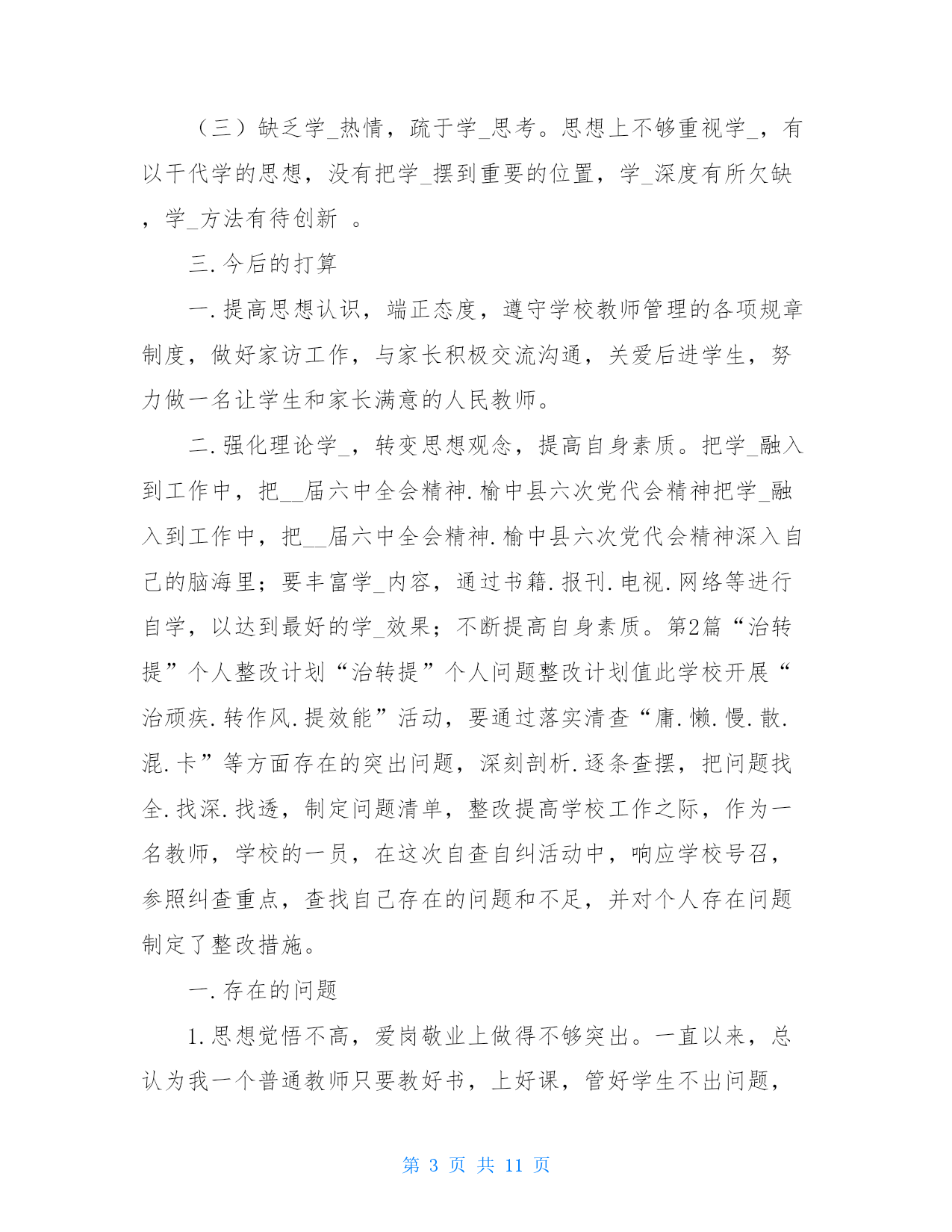 （三）缺乏学_热情，疏于学_思考。思想上不够重视学_，有以干代学的思想，没有把学_摆到重要的位置，学_深度有所欠缺，学_方法有待创新 。

三.今后的打算

一.提高思想认识，端正态度，遵守学校教师管理的各项规章制度，做好家访工作，与家长积极交流沟通，关爱后进学生，努力做一名让学生和家长满意的人民教师。

二.强化理论学_，转变思想观念，提高自身素质。把学_融入到工作中，把__届六中全会精神.榆中县六次党代会精神把学_融入到工作中，把__届六中全会精神.榆中县六次党代会精神深入自己的脑海里；要丰富学_内容，通过书籍.报刊.电视.网络等进行自学，以达到最好的学_效果；不断提高自身素质。第2篇“治转提”个人整改计划“治转提”个人问题整改计划值此学校开展“治顽疾.转作风.提效能”活动，要通过落实清查“庸.懒.慢.散.混.卡”等方面存在的突出问题，深刻剖析.逐条查摆，把问题找全.找深.找透，制定问题清单，整改提高学校工作之际，作为一名教师，学校的一员，在这次自查自纠活动中，响应学校号召，参照纠查重点，查找自己存在的问题和不足，并对个人存在问题制定了整改措施。

一.存在的问题

1.思想觉悟不高，爱岗敬业上做得不够突出。一直以来，总认为我一个普通教师只要教好书，上好课，管好学生不出问题，

第 3 页 共 11 页